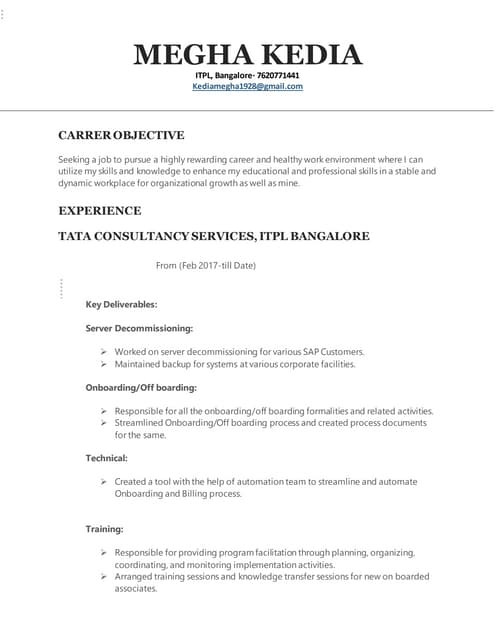 MEGHA KEDIA

ITPL, Bangalore- 7620771441
Kediamegha1928@gmail.com

CARRER OBJECTIVE

Seeking a job to pursue a highly rewarding career and healthy work environment where I can utilize my skills and knowledge to enhance my educational and professional skills in a stable and dynamic workplace for organizational growth as well as mine.

EXPERIENCE

TATA CONSULTANCY SERVICES, ITPL BANGALORE

From (Feb 2017-till Date)

Key Deliverables:

Server Decommissioning:

➢ Worked on server decommissioning for various SAP Customers.
➢ Maintained backup for systems at various corporate facilities.

Onboarding/Off boarding:

➢ Responsible for all the onboarding/off boarding formalities and related activities.
➢ Streamlined Onboarding/Off boarding process and created process documents for the same.

Technical:

➢ Created a tool with the help of automation team to streamline and automate Onboarding and Billing process.

Training:

➢ Responsible for providing program facilitation through planning, organizing, coordinating, and monitoring implementation activities.
➢ Arranged training sessions and knowledge transfer sessions for new on boarded associates.